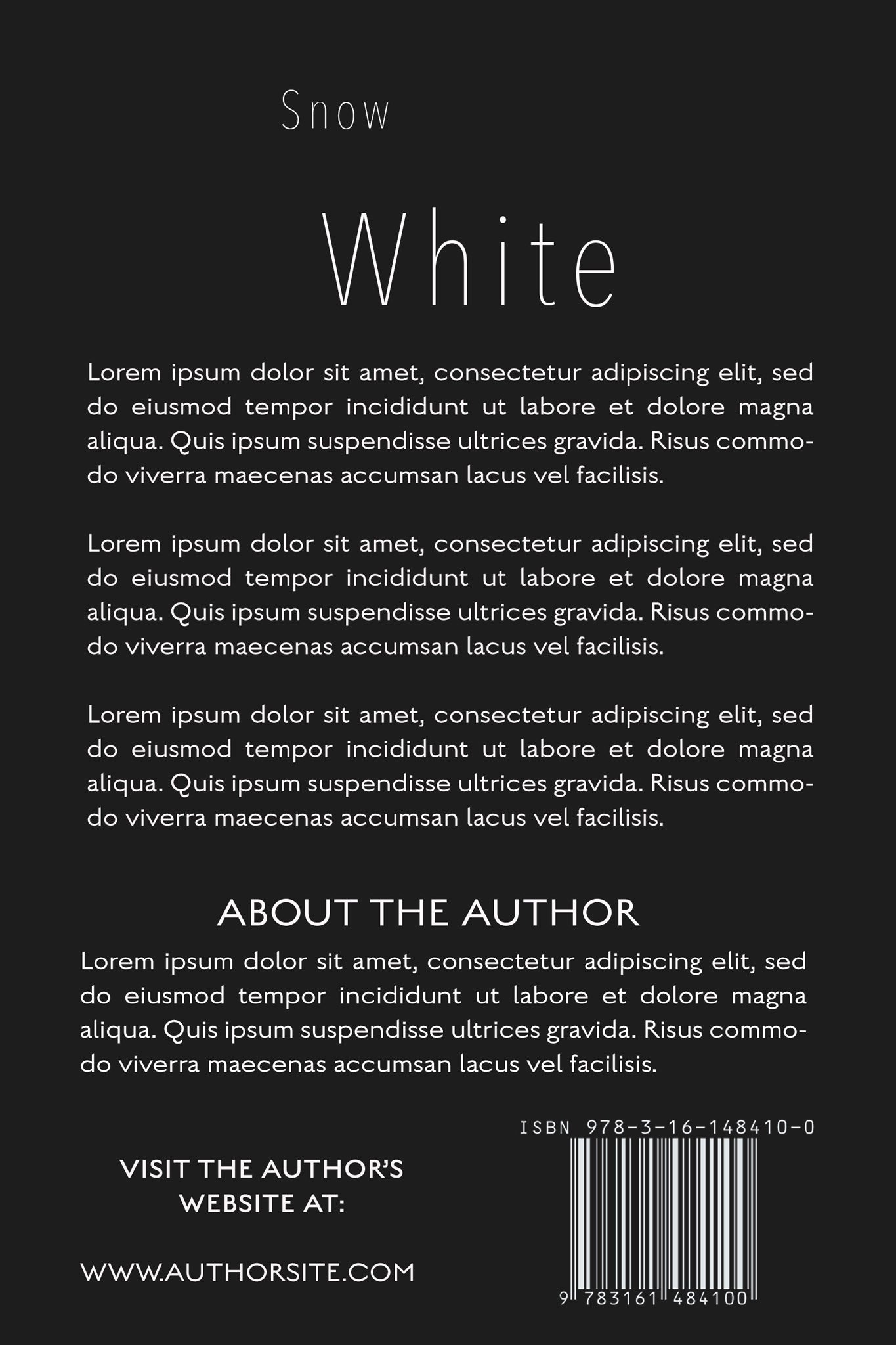 Snow

White

Lorem ipsum dolor sit amet, consectetur adipiscing elit, sed do eiusmod tempor incididunt ut labore et dolore magna aliqua. Quis ipsum suspendisse ultrices gravida. Risus commodo viverra maecenas accumsan lacus vel facilisis.

Lorem ipsum dolor sit amet, consectetur adipiscing elit, sed do eiusmod tempor incididunt ut labore et dolore magna aliqua. Quis ipsum suspendisse ultrices gravida. Risus commodo viverra maecenas accumsan lacus vel facilisis.

Lorem ipsum dolor sit amet, consectetur adipiscing elit, sed do eiusmod tempor incididunt ut labore et dolore magna aliqua. Quis ipsum suspendisse ultrices gravida. Risus commodo viverra maecenas accumsan lacus vel facilisis.

ABOUT THE AUTHOR

Lorem ipsum dolor sit amet, consectetur adipiscing elit, sed do eiusmod tempor incididunt ut labore et dolore magna aliqua. Quis ipsum suspendisse ultrices gravida. Risus commodo viverra maecenas accumsan lacus vel facilisis.

VISIT THE AUTHOR'S
WEBSITE AT:

WWW.AUTHORSITE.COM

ISBN 978-3-16-148410-0

9 783161 484100